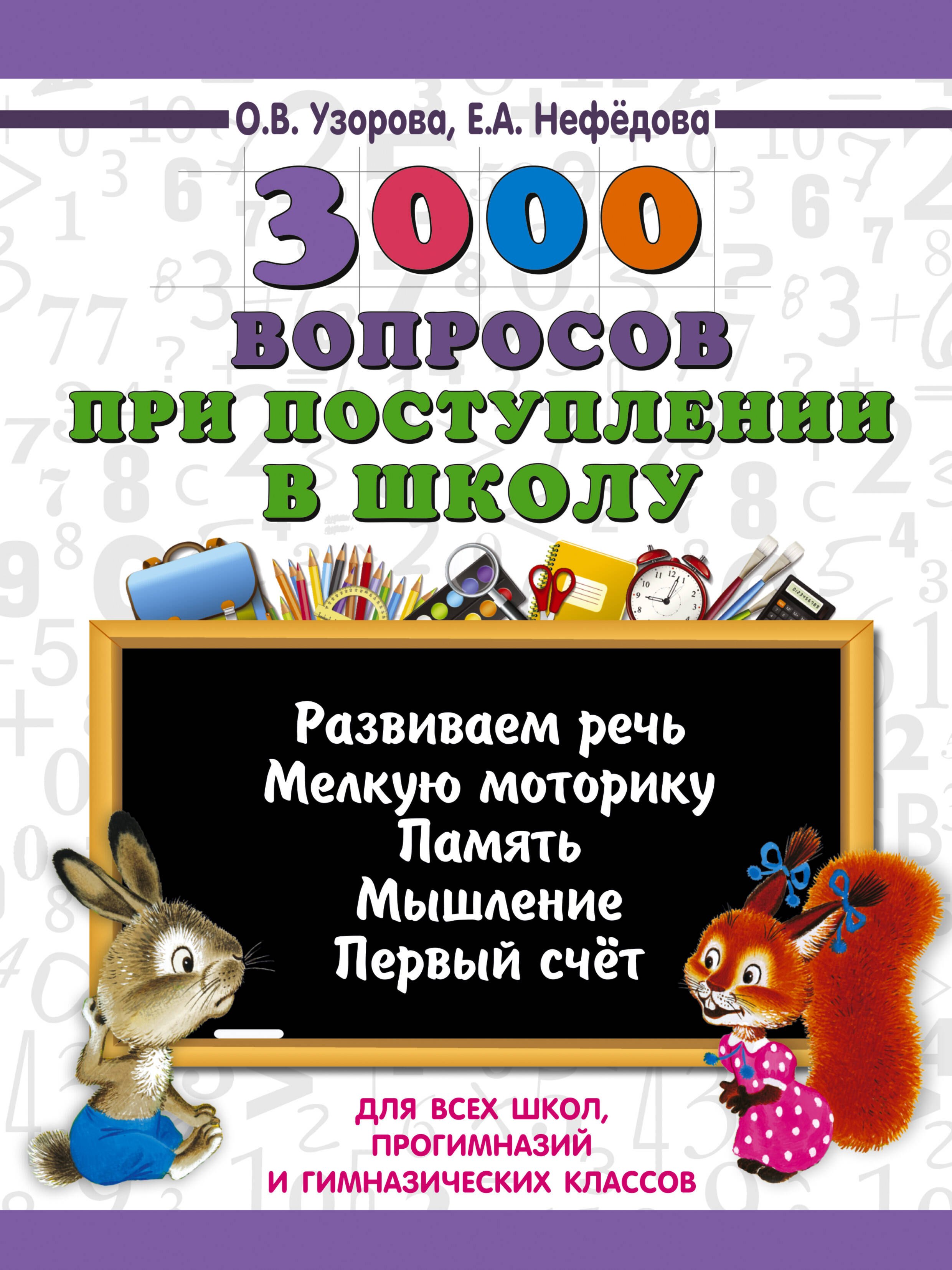 О.В. Узорова, Е.А. Нефёдова

3000 ВОПРОСОВ ПРИ ПОСТУПЛЕНИИ В ШКОЛУ

Развиваем речь
Мелкую моторику
Память
Мышление
Первый счёт

ДЛЯ ВСЕХ ШКОЛ, ПРОГИМНАЗИЙ И ГИМНАЗИЧЕСКИХ КЛАССОВ